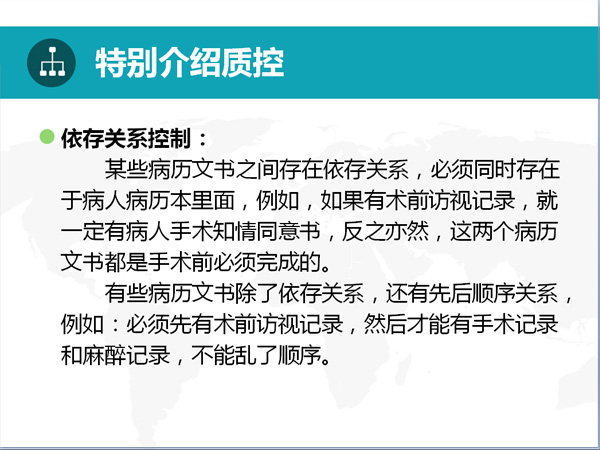 特别介绍质控

• 依存关系控制：

某些病历文书之间存在依存关系，必须同时存在于病人病历本里面，例如，如果有术前访视记录，就一定有病人手术知情同意书，反之亦然，这两个病历文书都是手术前必须完成的。

有些病历文书除了依存关系，还有先后顺序关系，例如：必须先有术前访视记录，然后才能有手术记录和麻醉记录，不能乱了顺序。